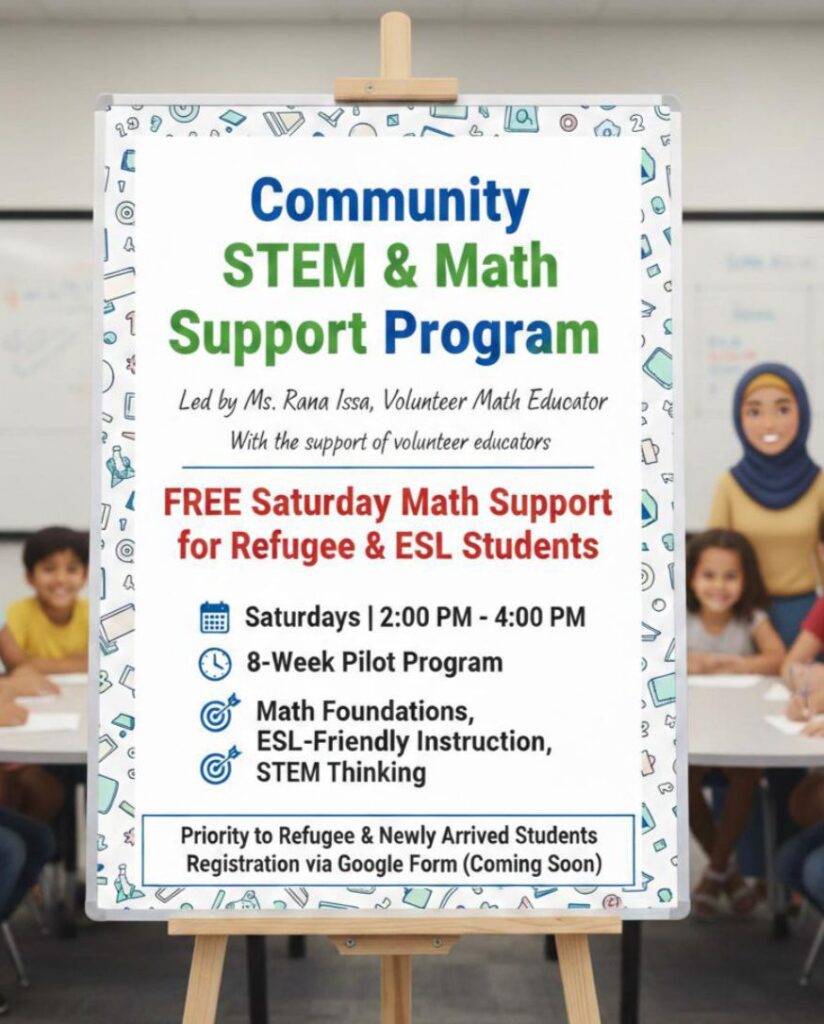 Community
STEM & Math
Support Program

Led by Ms. Rana Issa, Volunteer Math Educator
With the support of volunteer educators

FREE Saturday Math Support
for Refugee & ESL Students

Saturdays | 2:00 PM - 4:00 PM
8-Week Pilot Program
Math Foundations,
ESL-Friendly Instruction,
STEM Thinking

Priority to Refugee & Newly Arrived Students
Registration via Google Form (Coming Soon)